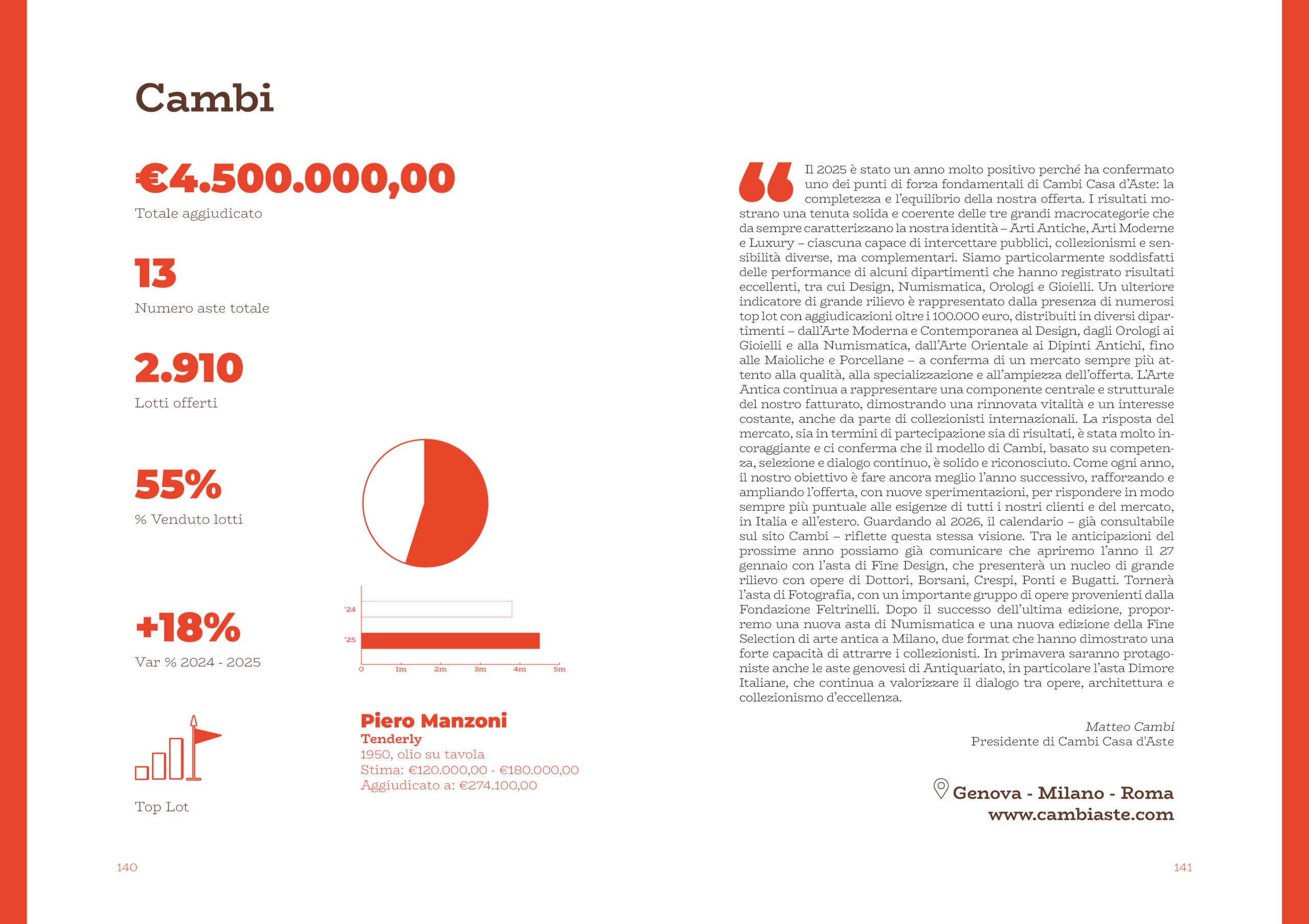 Cambi

€4.500.000,00
Totale aggiudicato

13
Numero aste totale

2.910
Lotti offerti

55%
% Venduto lotti

+18%
Var % 2024 - 2025

'24
'25
0
1m
2m
3m
4m
5m

Top Lot

Piero Manzoni
Tenderly
1950, olio su tavola
Stima: €120.000,00 - €180.000,00
Aggiudicato a: €274.100,00

Il 2025 è stato un anno molto positivo perché ha confermato uno dei punti di forza fondamentali di Cambi Casa d'Aste: la completezza e l'equilibrio della nostra offerta. I risultati mostrano una tenuta solida e coerente delle tre grandi macrocategorie che da sempre caratterizzano la nostra identità – Arti Antiche, Arti Moderne e Luxury – ciascuna capace di intercettare pubblici, collezionismi e sensibilità diverse, ma complementari. Siamo particolarmente soddisfatti delle performance di alcuni dipartimenti che hanno registrato risultati eccellenti, tra cui Design, Numismatica, Orologi e Gioielli. Un ulteriore indicatore di grande rilievo è rappresentato dalla presenza di numerosi top lot con aggiudicazioni oltre i 100.000 euro, distribuiti in diversi dipartimenti – dall'Arte Moderna e Contemporanea al Design, dagli Orologi ai Gioielli e alla Numismatica, dall'Arte Orientale ai Dipinti Antichi, fino alle Maioliche e Porcellane – a conferma di un mercato sempre più attento alla qualità, alla specializzazione e all'ampiezza dell'offerta. L'Arte Antica continua a rappresentare una componente centrale e strutturale del nostro fatturato, dimostrando una rinnovata vitalità e un interesse costante, anche da parte di collezionisti internazionali. La risposta del mercato, sia in termini di partecipazione sia di risultati, è stata molto incoraggiante e ci conferma che il modello di Cambi, basato su competenza, selezione e dialogo continuo, è solido e riconosciuto. Come ogni anno, il nostro obiettivo è fare ancora meglio l'anno successivo, rafforzando e ampliando l'offerta, con nuove sperimentazioni, per rispondere in modo sempre più puntuale alle esigenze di tutti i nostri clienti e del mercato, in Italia e all'estero. Guardando al 2026, il calendario – già consultabile sul sito Cambi – riflette questa stessa visione. Tra le anticipazioni del prossime anno possiamo già comunicare che apriremo l'anno il 27 gennaio con l'asta di Fine Design, che presenterà un nucleo di grande rilievo con opere di Dottori, Borsani, Crespi, Ponti e Bugatti. Tornerà l'asta di Fotografia, con un importante gruppo di opere provenienti dalla Fondazione Feltrinelli. Dopo il successo dell'ultima edizione, proporremo una nuova asta di Numismatica e una nuova edizione della Fine Selection di arte antica a Milano, due format che hanno dimostrato una forte capacità di attrarre i collezionisti. In primavera saranno protagoniste anche le aste genovesi di Antiquariato, in particolare l'asta Dimore Italiane, che continua a valorizzare il dialogo tra opere, architettura e collezionismo d'eccellenza.

Matteo Cambi
Presidente di Cambi Casa d'Aste

Genova - Milano - Roma
www.cambiaste.com

140

141